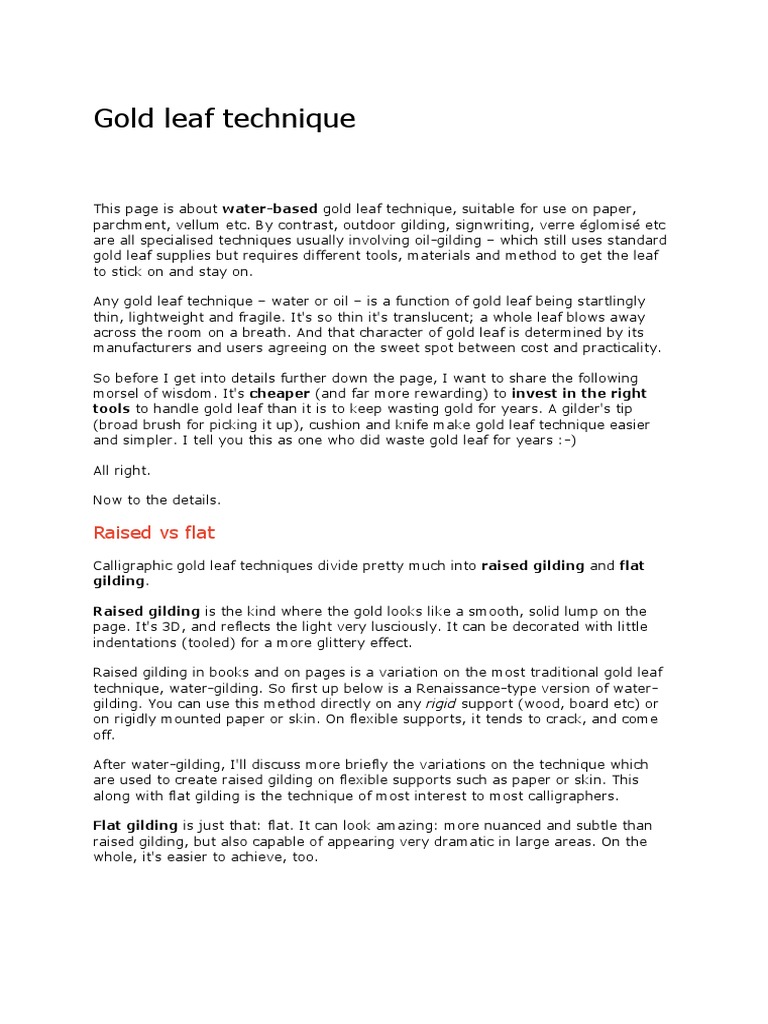 Gold leaf technique

This page is about water-based gold leaf technique, suitable for use on paper, parchment, vellum etc. By contrast, outdoor gilding, signwriting, verre églomisé etc are all specialised techniques usually involving oil-gilding – which still uses standard gold leaf supplies but requires different tools, materials and method to get the leaf to stick on and stay on.

Any gold leaf technique – water or oil – is a function of gold leaf being startlingly thin, lightweight and fragile. It's so thin it's translucent; a whole leaf blows away across the room on a breath. And that character of gold leaf is determined by its manufacturers and users agreeing on the sweet spot between cost and practicality.

So before I get into details further down the page, I want to share the following morsel of wisdom. It's cheaper (and far more rewarding) to invest in the right tools to handle gold leaf than it is to keep wasting gold for years. A gilder's tip (broad brush for picking it up), cushion and knife make gold leaf technique easier and simpler. I tell you this as one who did waste gold leaf for years :-)

All right.

Now to the details.

Raised vs flat

Calligraphic gold leaf techniques divide pretty much into raised gilding and flat gilding.

Raised gilding is the kind where the gold looks like a smooth, solid lump on the page. It's 3D, and reflects the light very lusciously. It can be decorated with little indentations (tooled) for a more glittery effect.

Raised gilding in books and on pages is a variation on the most traditional gold leaf technique, water-gilding. So first up below is a Renaissance-type version of water-gilding. You can use this method directly on any rigid support (wood, board etc) or on rigidly mounted paper or skin. On flexible supports, it tends to crack, and come off.

After water-gilding, I'll discuss more briefly the variations on the technique which are used to create raised gilding on flexible supports such as paper or skin. This along with flat gilding is the technique of most interest to most calligraphers.

Flat gilding is just that: flat. It can look amazing: more nuanced and subtle than raised gilding, but also capable of appearing very dramatic in large areas. On the whole, it's easier to achieve, too.